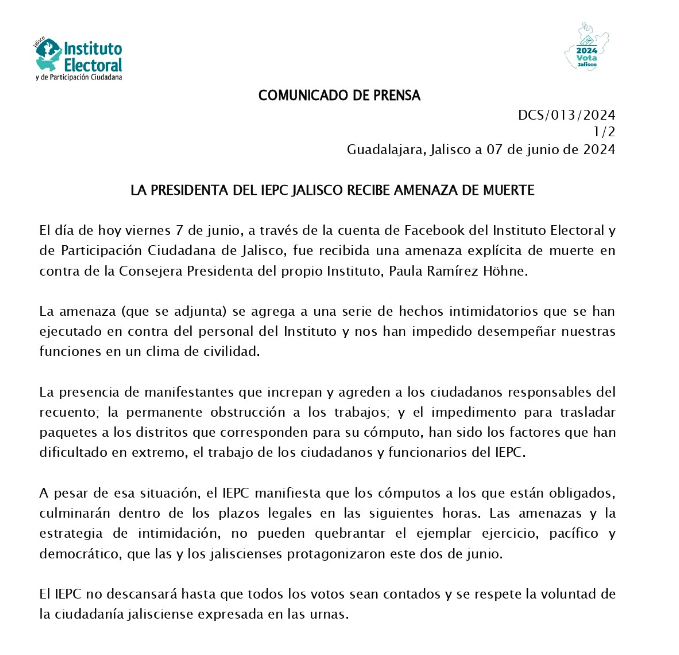 Jalisco Instituto Electoral y de Participación Ciudadana

2024 Vota Jalisco

COMUNICADO DE PRENSA

DCS/013/2024
1/2
Guadalajara, Jalisco a 07 de junio de 2024

LA PRESIDENTA DEL IEPC JALISCO RECIBE AMENAZA DE MUERTE

El día de hoy viernes 7 de junio, a través de la cuenta de Facebook del Instituto Electoral y de Participación Ciudadana de Jalisco, fue recibida una amenaza explícita de muerte en contra de la Consejera Presidenta del propio Instituto, Paula Ramírez Höhne.

La amenaza (que se adjunta) se agrega a una serie de hechos intimidatorios que se han ejecutado en contra del personal del Instituto y nos han impedido desempeñar nuestras funciones en un clima de civilidad.

La presencia de manifestantes que increpan y agreden a los ciudadanos responsables del recuento; la permanente obstrucción a los trabajos; y el impedimento para trasladar paquetes a los distritos que corresponden para su cómputo, han sido los factores que han dificultado en extremo, el trabajo de los ciudadanos y funcionarios del IEPC.

A pesar de esa situación, el IEPC manifiesta que los cómputos a los que están obligados, culminarán dentro de los plazos legales en las siguientes horas. Las amenazas y la estrategia de intimidación, no pueden quebrantar el ejemplar ejercicio, pacífico y democrático, que las y los jaliscienses protagonizaron este dos de junio.

El IEPC no descansará hasta que todos los votos sean contados y se respete la voluntad de la ciudadanía jalisciense expresada en las urnas.